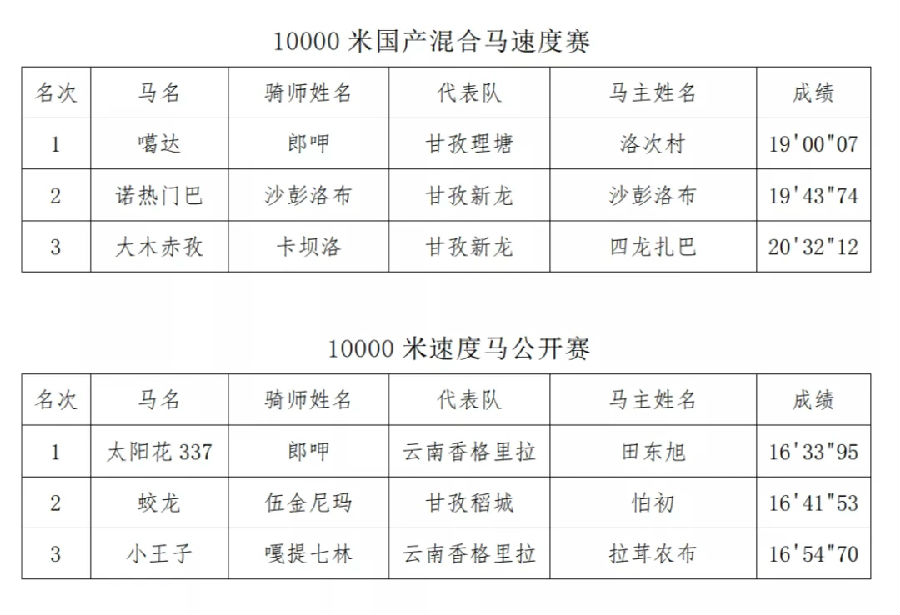 10000米国产混合马速度赛

| 名次 | 马名 | 骑师姓名 | 代表队 | 马主姓名 | 成绩 |
|---|---|---|---|---|---|
| 1 | 噶达 | 郎呷 | 甘孜理塘 | 洛次村 | 19'00"07 |
| 2 | 诺热门巴 | 沙彭洛布 | 甘孜新龙 | 沙彭洛布 | 19'43"74 |
| 3 | 大木赤孜 | 卡坝洛 | 甘孜新龙 | 四龙扎巴 | 20'32"12 |

10000米速度马公开赛

| 名次 | 马名 | 骑师姓名 | 代表队 | 马主姓名 | 成绩 |
|---|---|---|---|---|---|
| 1 | 太阳花337 | 郎呷 | 云南香格里拉 | 田东旭 | 16'33"95 |
| 2 | 蛟龙 | 伍金尼玛 | 甘孜稻城 | 怕初 | 16'41"53 |
| 3 | 小王子 | 嘎提七林 | 云南香格里拉 | 拉茸农布 | 16'54"70 |